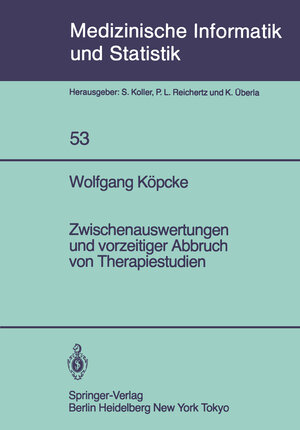 Medizinische Informatik und Statistik

Herausgeber: S. Koller, P. L. Reichertz und K. Überla

53

Wolfgang Köpcke

Zwischenauswertungen und vorzeitiger Abbruch von Therapiestudien

Springer-Verlag
Berlin Heidelberg New York Tokyo